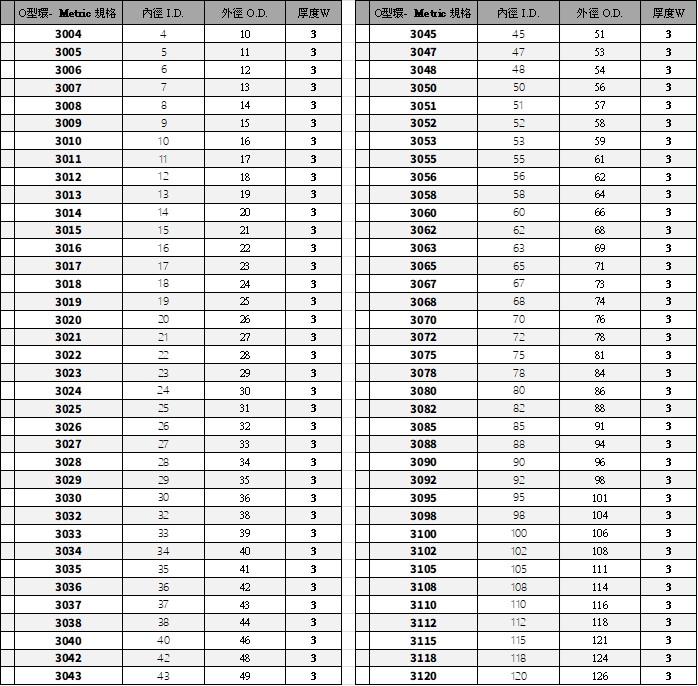 | O型環- Metric 規格 | 內徑 I.D. | 外徑 O.D. | 厚度W |
|---|---|---|---|
| 3004 | 4 | 10 | 3 |
| 3005 | 5 | 11 | 3 |
| 3006 | 6 | 12 | 3 |
| 3007 | 7 | 13 | 3 |
| 3008 | 8 | 14 | 3 |
| 3009 | 9 | 15 | 3 |
| 3010 | 10 | 16 | 3 |
| 3011 | 11 | 17 | 3 |
| 3012 | 12 | 18 | 3 |
| 3013 | 13 | 19 | 3 |
| 3014 | 14 | 20 | 3 |
| 3015 | 15 | 21 | 3 |
| 3016 | 16 | 22 | 3 |
| 3017 | 17 | 23 | 3 |
| 3018 | 18 | 24 | 3 |
| 3019 | 19 | 25 | 3 |
| 3020 | 20 | 26 | 3 |
| 3021 | 21 | 27 | 3 |
| 3022 | 22 | 28 | 3 |
| 3023 | 23 | 29 | 3 |
| 3024 | 24 | 30 | 3 |
| 3025 | 25 | 31 | 3 |
| 3026 | 26 | 32 | 3 |
| 3027 | 27 | 33 | 3 |
| 3028 | 28 | 34 | 3 |
| 3029 | 29 | 35 | 3 |
| 3030 | 30 | 36 | 3 |
| 3032 | 32 | 38 | 3 |
| 3033 | 33 | 39 | 3 |
| 3034 | 34 | 40 | 3 |
| 3035 | 35 | 41 | 3 |
| 3036 | 36 | 42 | 3 |
| 3037 | 37 | 43 | 3 |
| 3038 | 38 | 44 | 3 |
| 3040 | 40 | 46 | 3 |
| 3042 | 42 | 48 | 3 |
| 3043 | 43 | 49 | 3 |

| O型環- Metric 規格 | 內徑 I.D. | 外徑 O.D. | 厚度W |
|---|---|---|---|
| 3045 | 45 | 51 | 3 |
| 3047 | 47 | 53 | 3 |
| 3048 | 48 | 54 | 3 |
| 3050 | 50 | 56 | 3 |
| 3051 | 51 | 57 | 3 |
| 3052 | 52 | 58 | 3 |
| 3053 | 53 | 59 | 3 |
| 3055 | 55 | 61 | 3 |
| 3056 | 56 | 62 | 3 |
| 3058 | 58 | 64 | 3 |
| 3060 | 60 | 66 | 3 |
| 3062 | 62 | 68 | 3 |
| 3063 | 63 | 69 | 3 |
| 3065 | 65 | 71 | 3 |
| 3067 | 67 | 73 | 3 |
| 3068 | 68 | 74 | 3 |
| 3070 | 70 | 76 | 3 |
| 3072 | 72 | 78 | 3 |
| 3075 | 75 | 81 | 3 |
| 3078 | 78 | 84 | 3 |
| 3080 | 80 | 86 | 3 |
| 3082 | 82 | 88 | 3 |
| 3085 | 85 | 91 | 3 |
| 3088 | 88 | 94 | 3 |
| 3090 | 90 | 96 | 3 |
| 3092 | 92 | 98 | 3 |
| 3095 | 95 | 101 | 3 |
| 3098 | 98 | 104 | 3 |
| 3100 | 100 | 106 | 3 |
| 3102 | 102 | 108 | 3 |
| 3105 | 105 | 111 | 3 |
| 3108 | 108 | 114 | 3 |
| 3110 | 110 | 116 | 3 |
| 3112 | 112 | 118 | 3 |
| 3115 | 115 | 121 | 3 |
| 3118 | 118 | 124 | 3 |
| 3120 | 120 | 126 | 3 |